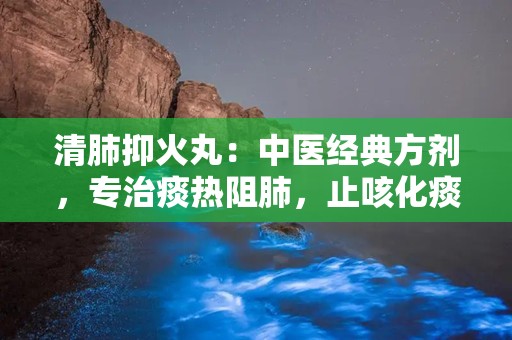 清肺抑火丸：中医经典方剂，专治痰热阻肺，止咳化痰